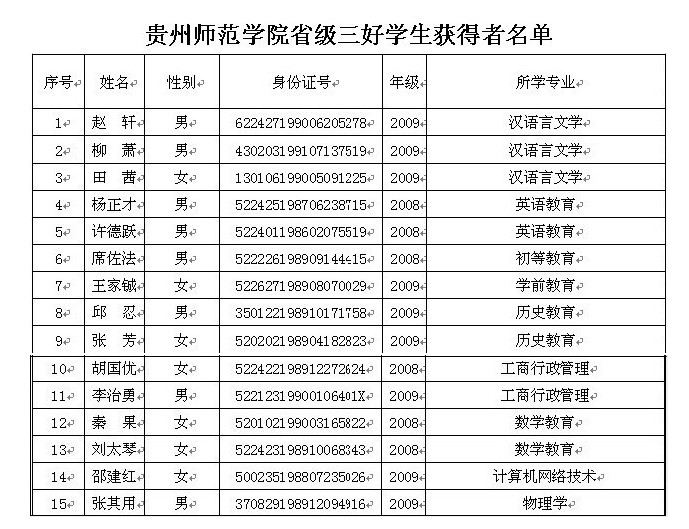 贵州师范学院省级三好学生获得者名单

| 序号 | 姓名 | 性别 | 身份证号 | 年级 | 所学专业 |
|---|---|---|---|---|---|
| 1 | 赵　轩 | 男 | 622427199006205278 | 2009 | 汉语言文学 |
| 2 | 柳　萧 | 男 | 430203199107137519 | 2009 | 汉语言文学 |
| 3 | 田　茜 | 女 | 130106199005091225 | 2009 | 汉语言文学 |
| 4 | 杨正才 | 男 | 522425198706238715 | 2008 | 英语教育 |
| 5 | 许德跃 | 男 | 522401198602075519 | 2008 | 英语教育 |
| 6 | 席佐法 | 男 | 522226198909144415 | 2008 | 初等教育 |
| 7 | 王家铖 | 女 | 522627198908070029 | 2009 | 学前教育 |
| 8 | 邱　忍 | 男 | 350122198910171758 | 2009 | 历史教育 |
| 9 | 张　芳 | 女 | 520202198904182823 | 2009 | 历史教育 |
| 10 | 胡国优 | 女 | 522422198912272624 | 2008 | 工商行政管理 |
| 11 | 李治勇 | 男 | 52212319900106401X | 2009 | 工商行政管理 |
| 12 | 秦　果 | 女 | 520102199003165822 | 2008 | 数学教育 |
| 13 | 刘太琴 | 女 | 522423198910068343 | 2008 | 数学教育 |
| 14 | 邵建红 | 女 | 500235198807235026 | 2009 | 计算机网络技术 |
| 15 | 张其用 | 男 | 370829198912094916 | 2009 | 物理学 |